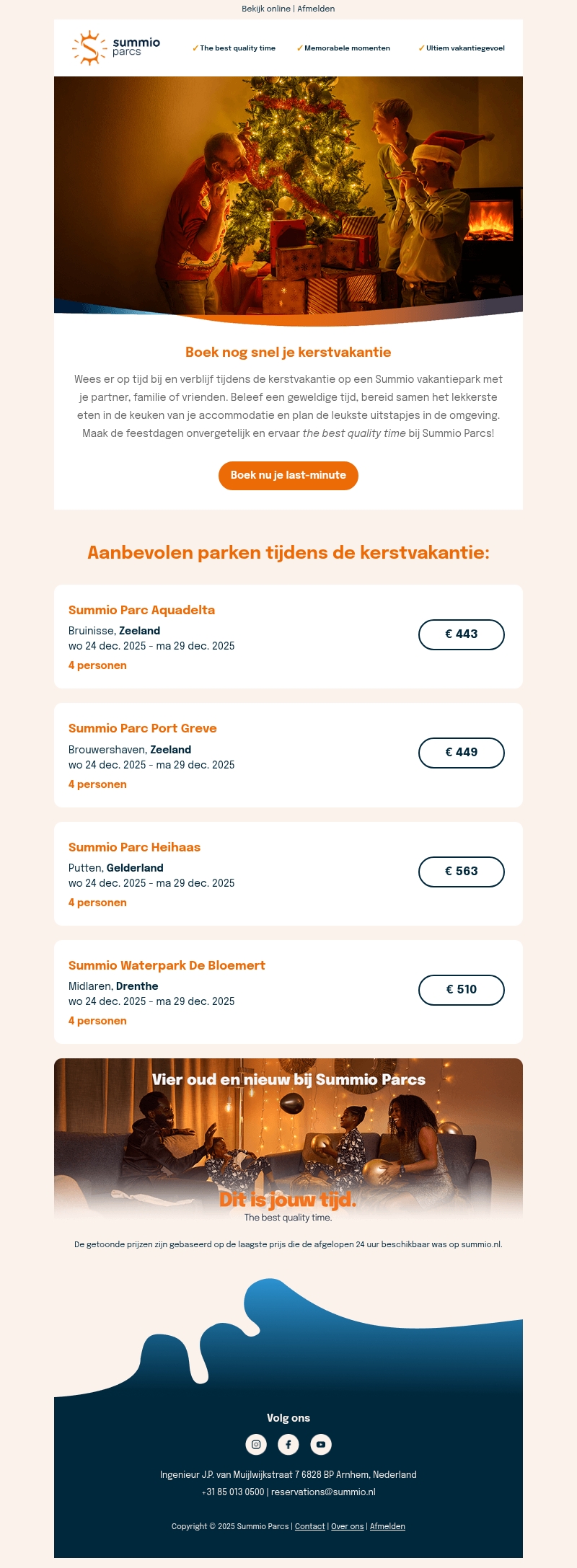 Bekijk online | Afmelden

summio parcs

✓ The best quality time ✓ Memorabele momenten ✓ Ultiem vakantiegevoel

Boek nog snel je kerstvakantie

Wees er op tijd bij en verblijf tijdens de kerstvakantie op een Summio vakantiepark met je partner, familie of vrienden. Beleef een geweldige tijd, bereid samen het lekkerste eten in de keuken van je accommodatie en plan de leukste uitstapjes in de omgeving. Maak de feestdagen onvergetelijk en ervaar the best quality time bij Summio Parcs!

Boek nu je last-minute

Aanbevolen parken tijdens de kerstvakantie:

Summio Parc Aquadelta
Bruinisse, Zeeland
wo 24 dec. 2025 - ma 29 dec. 2025
4 personen
€ 443

Summio Parc Port Greve
Brouwershaven, Zeeland
wo 24 dec. 2025 - ma 29 dec. 2025
4 personen
€ 449

Summio Parc Heihaas
Putten, Gelderland
wo 24 dec. 2025 - ma 29 dec. 2025
4 personen
€ 563

Summio Waterpark De Bloemert
Midlaren, Drenthe
wo 24 dec. 2025 - ma 29 dec. 2025
4 personen
€ 510

Vier oud en nieuw bij Summio Parcs

Dit is jouw tijd.
The best quality time.

De getoonde prijzen zijn gebaseerd op de laagste prijs die de afgelopen 24 uur beschikbaar was op summio.nl.

Volg ons

Ingenieur J.P. van Muijlwijkstraat 7 6828 BP Arnhem, Nederland
+31 85 013 0500 | reservations@summio.nl

Copyright © 2025 Summio Parcs | Contact | Over ons | Afmelden